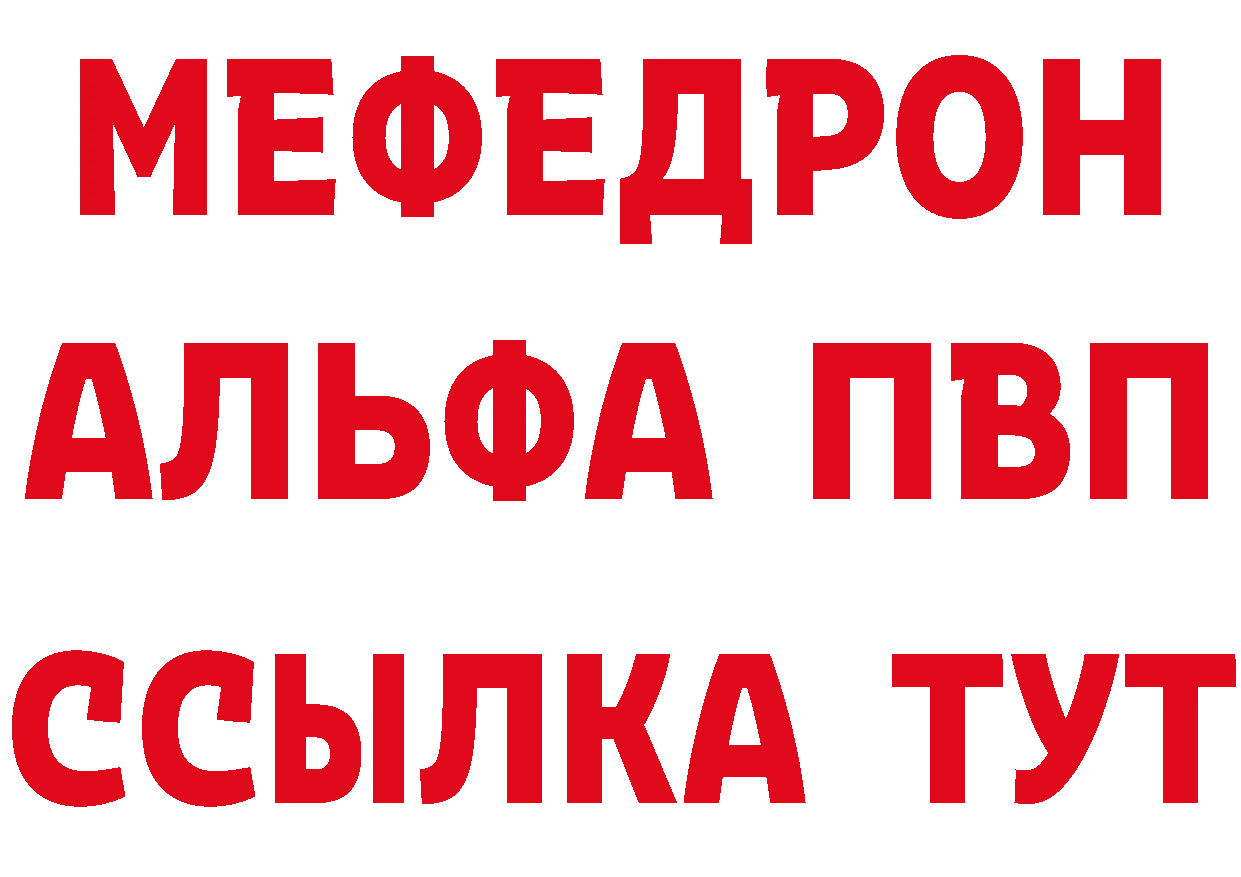 МЕФЕДРОН
АЛЬФА ПВП
ССЫЛКА ТУТ